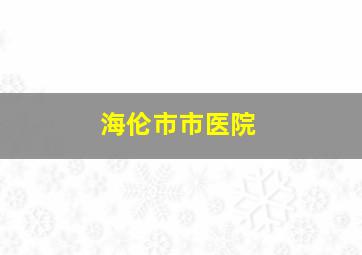 海伦市市医院